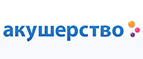 акушерство